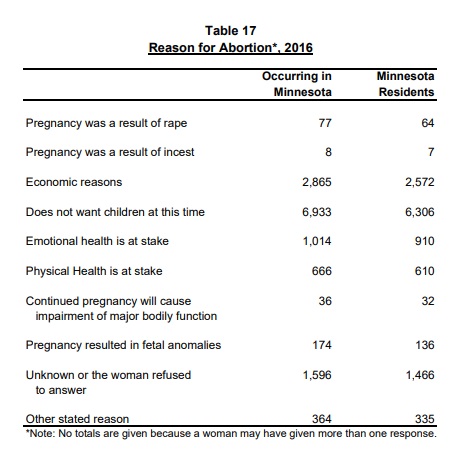 Table 17
Reason for Abortion*, 2016

| | Occurring in Minnesota | Minnesota Residents |
|---|---|---|
| Pregnancy was a result of rape | 77 | 64 |
| Pregnancy was a result of incest | 8 | 7 |
| Economic reasons | 2,865 | 2,572 |
| Does not want children at this time | 6,933 | 6,306 |
| Emotional health is at stake | 1,014 | 910 |
| Physical Health is at stake | 666 | 610 |
| Continued pregnancy will cause impairment of major bodily function | 36 | 32 |
| Pregnancy resulted in fetal anomalies | 174 | 136 |
| Unknown or the woman refused to answer | 1,596 | 1,466 |
| Other stated reason | 364 | 335 |

*Note: No totals are given because a woman may have given more than one response.